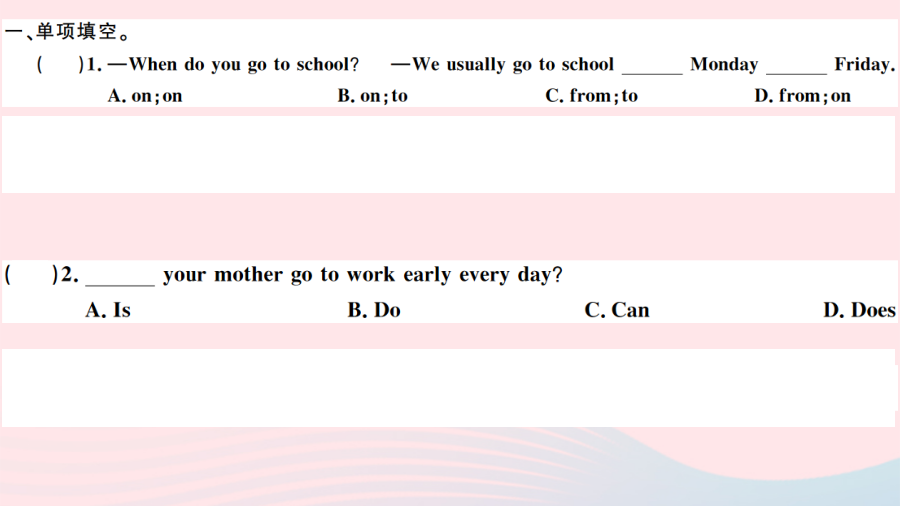 一、单项填空。

(　　)1. —When do you go to school?　—We usually go to school ______ Monday ______ Friday.

A. on; on　　B. on; to　　C. from; to　　D. from; on

(　　)2. ______ your mother go to work early every day?

A. Is　　B. Do　　C. Can　　D. Does